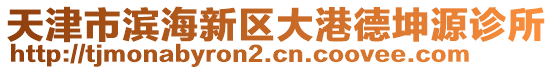 天津市滨海新区大港德坤源诊所
http://tjmonabyron2.cn.coovee.com